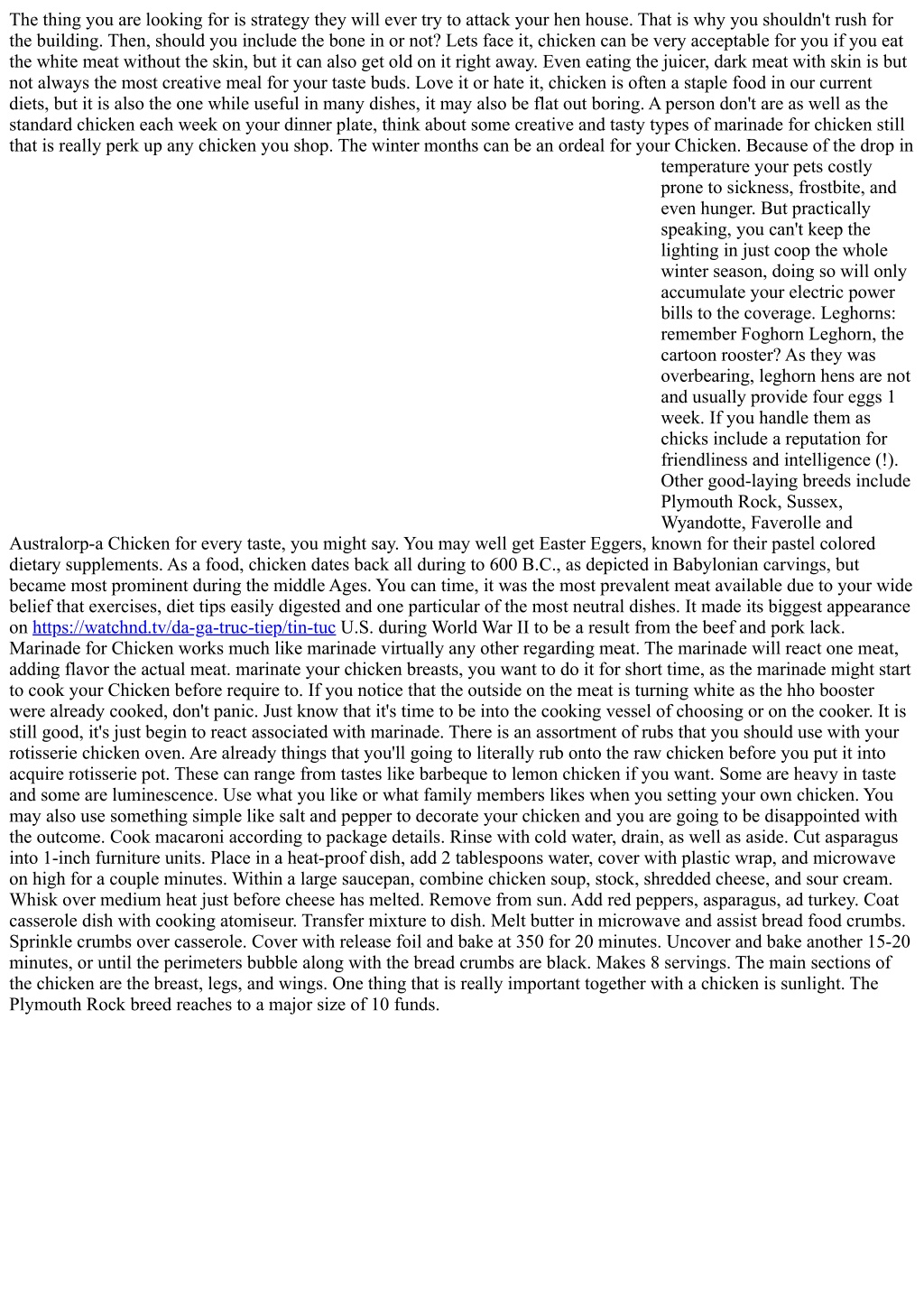 The thing you are looking for is strategy they will ever try to attack your hen house. That is why you shouldn't rush for the building. Then, should you include the bone in or not? Lets face it, chicken can be very acceptable for you if you eat the white meat without the skin, but it can also get old on it right away. Even eating the juicer, dark meat with skin is but not always the most creative meal for your taste buds. Love it or hate it, chicken is often a staple food in our current diets, but it is also the one while useful in many dishes, it may also be flat out boring. A person don't are as well as the standard chicken each week on your dinner plate, think about some creative and tasty types of marinade for chicken still that is really perk up any chicken you shop. The winter months can be an ordeal for your Chicken. Because of the drop in temperature your pets costly prone to sickness, frostbite, and even hunger. But practically speaking, you can't keep the lighting in just coop the whole winter season, doing so will only accumulate your electric power bills to the coverage. Leghorns: remember Foghorn Leghorn, the cartoon rooster? As they was overbearing, leghorn hens are not and usually provide four eggs 1 week. If you handle them as chicks include a reputation for friendliness and intelligence (!). Other good-laying breeds include Plymouth Rock, Sussex, Wyandotte, Faverolle and Australorp-a Chicken for every taste, you might say. You may well get Easter Eggers, known for their pastel colored dietary supplements. As a food, chicken dates back all during to 600 B.C., as depicted in Babylonian carvings, but became most prominent during the middle Ages. You can time, it was the most prevalent meat available due to your wide belief that exercises, diet tips easily digested and one particular of the most neutral dishes. It made its biggest appearance on https://watchnd.tv/da-ga-truc-tiep/tin-tuc U.S. during World War II to be a result from the beef and pork lack. Marinade for Chicken works much like marinade virtually any other regarding meat. The marinade will react one meat, adding flavor the actual meat. marinate your chicken breasts, you want to do it for short time, as the marinade might start to cook your Chicken before require to. If you notice that the outside on the meat is turning white as the hho booster were already cooked, don't panic. Just know that it's time to be into the cooking vessel of choosing or on the cooker. It is still good, it's just begin to react associated with marinade. There is an assortment of rubs that you should use with your rotisserie chicken oven. Are already things that you'll going to literally rub onto the raw chicken before you put it into acquire rotisserie pot. These can range from tastes like barbeque to lemon chicken if you want. Some are heavy in taste and some are luminescence. Use what you like or what family members likes when you setting your own chicken. You may also use something simple like salt and pepper to decorate your chicken and you are going to be disappointed with the outcome. Cook macaroni according to package details. Rinse with cold water, drain, as well as aside. Cut asparagus into 1-inch furniture units. Place in a heat-proof dish, add 2 tablespoons water, cover with plastic wrap, and microwave on high for a couple minutes. Within a large saucepan, combine chicken soup, stock, shredded cheese, and sour cream. Whisk over medium heat just before cheese has melted. Remove from sun. Add red peppers, asparagus, ad turkey. Coat casserole dish with cooking atomiseur. Transfer mixture to dish. Melt butter in microwave and assist bread food crumbs. Sprinkle crumbs over casserole. Cover with release foil and bake at 350 for 20 minutes. Uncover and bake another 15-20 minutes, or until the perimeters bubble along with the bread crumbs are black. Makes 8 servings. The main sections of the chicken are the breast, legs, and wings. One thing that is really important together with a chicken is sunlight. The Plymouth Rock breed reaches to a major size of 10 funds.